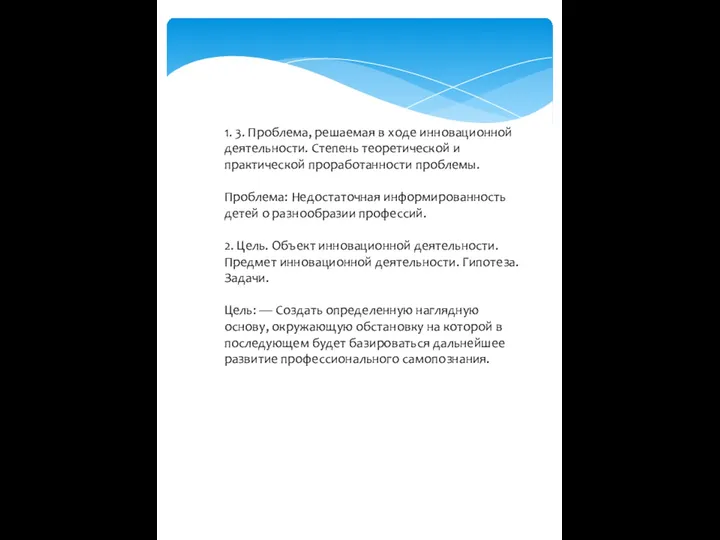 1. 3. Проблема, решаемая в ходе инновационной деятельности. Степень теоретической и практической проработанности проблемы.

Проблема: Недостаточная информированность детей о разнообразии профессий.

2. Цель. Объект инновационной деятельности. Предмет инновационной деятельности. Гипотеза. Задачи.

Цель: — Создать определенную наглядную основу, окружающую обстановку на которой в последующем будет базироваться дальнейшее развитие профессионального самопознания.